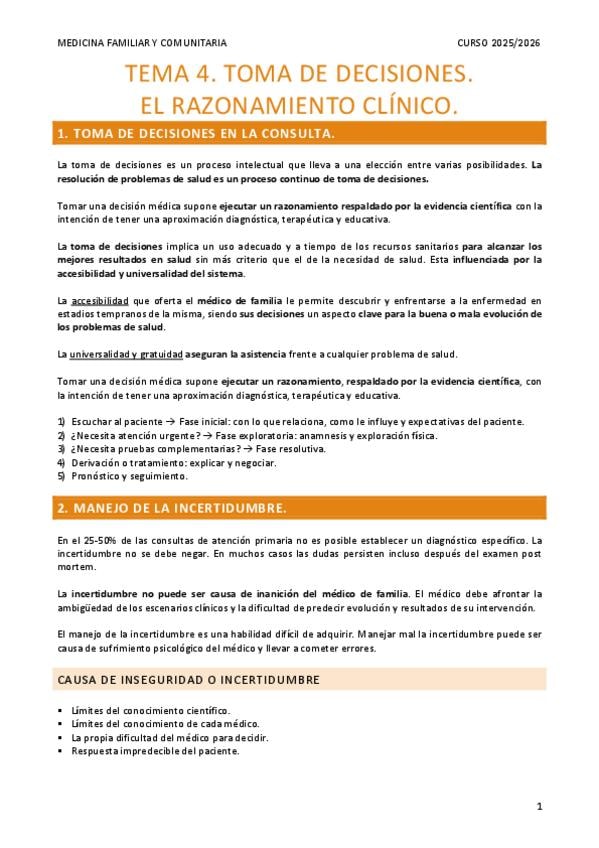 MEDICINA FAMILIAR Y COMUNITARIA

CURSO 2025/2026

TEMA 4. TOMA DE DECISIONES.
EL RAZONAMIENTO CLÍNICO.

1. TOMA DE DECISIONES EN LA CONSULTA.

La toma de decisiones es un proceso intelectual que lleva a una elección entre varias posibilidades. La resolución de problemas de salud es un proceso continuo de toma de decisiones.

Tomar una decisión médica supone ejecutar un razonamiento respaldado por la evidencia científica con la intención de tener una aproximación diagnóstica, terapéutica y educativa.

La toma de decisiones implica un uso adecuado y a tiempo de los recursos sanitarios para alcanzar los mejores resultados en salud sin más criterio que el de la necesidad de salud. Esta influenciada por la accesibilidad y universalidad del sistema.

La accesibilidad que oferta el médico de familia le permite descubrir y enfrentarse a la enfermedad en estadios tempranos de la misma, siendo sus decisiones un aspecto clave para la buena o mala evolución de los problemas de salud.

La universalidad y gratuidad aseguran la asistencia frente a cualquier problema de salud.

Tomar una decisión médica supone ejecutar un razonamiento, respaldado por la evidencia científica, con la intención de tener una aproximación diagnóstica, terapéutica y educativa.

1) Escuchar al paciente → Fase inicial: con lo que relaciona, como le influye y expectativas del paciente.
2) ¿Necesita atención urgente? → Fase exploratoria: anamnesis y exploración física.
3) ¿Necesita pruebas complementarias? → Fase resolutiva.
4) Derivación o tratamiento: explicar y negociar.
5) Pronóstico y seguimiento.

2. MANEJO DE LA INCERTIDUMBRE.

En el 25-50% de las consultas de atención primaria no es posible establecer un diagnóstico específico. La incertidumbre no se debe negar. En muchos casos las dudas persisten incluso después del examen post mortem.

La incertidumbre no puede ser causa de inanición del médico de familia. El médico debe afrontar la ambigüedad de los escenarios clínicos y la dificultad de predecir evolución y resultados de su intervención.

El manejo de la incertidumbre es una habilidad difícil de adquirir. Manejar mal la incertidumbre puede ser causa de sufrimiento psicológico del médico y llevar a cometer errores.

CAUSA DE INSEGURIDAD O INCERTIDUMBRE

▪ Límites del conocimiento científico.
▪ Límites del conocimiento de cada médico.
▪ La propia dificultad del médico para decidir.
▪ Respuesta impredecible del paciente.

1